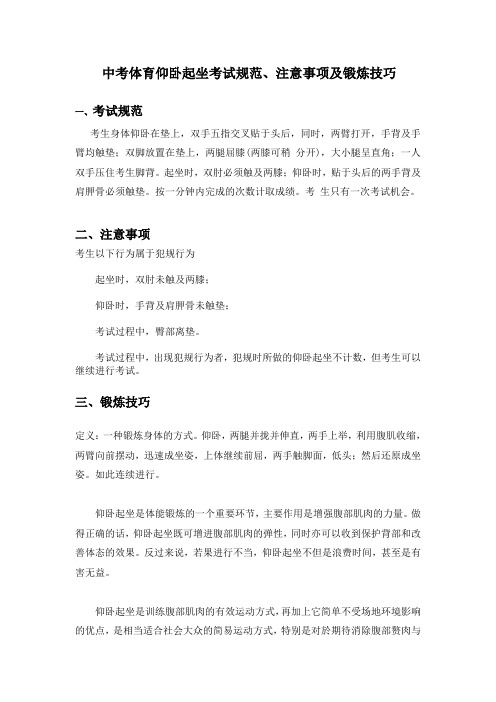 中考体育仰卧起坐考试规范、注意事项及锻炼技巧

一、考试规范

考生身体仰卧在垫上，双手五指交叉贴于头后，同时，两臂打开，手背及手臂均触垫；双脚放置在垫上，两腿屈膝（两膝可稍 分开），大小腿呈直角；一人双手压住考生脚背。起坐时，双肘必须触及两膝；仰卧时，贴于头后的两手背及肩胛骨必须触垫。按一分钟内完成的次数计取成绩。考 生只有一次考试机会。

二、注意事项

考生以下行为属于犯规行为

起坐时，双肘未触及两膝；

仰卧时，手背及肩胛骨未触垫；

考试过程中，臀部离垫。

考试过程中，出现犯规行为者，犯规时所做的仰卧起坐不计数，但考生可以继续进行考试。

三、锻炼技巧

定义：一种锻炼身体的方式。仰卧，两腿并拢并伸直，两手上举，利用腹肌收缩，两臂向前摆动，迅速成坐姿，上体继续前屈，两手触脚面，低头；然后还原成坐姿。如此连续进行。

仰卧起坐是体能锻炼的一个重要环节，主要作用是增强腹部肌肉的力量。做得正确的话，仰卧起坐既可增进腹部肌肉的弹性，同时亦可以收到保护背部和改善体态的效果。反过来说，若果进行不当，仰卧起坐不但是浪费时间，甚至是有害无益。

仰卧起坐是训练腹部肌肉的有效运动方式，再加上它简单不受场地环境影响的优点，是相当适合社会大众的简易运动方式，特别是对於期待消除腹部赘肉与